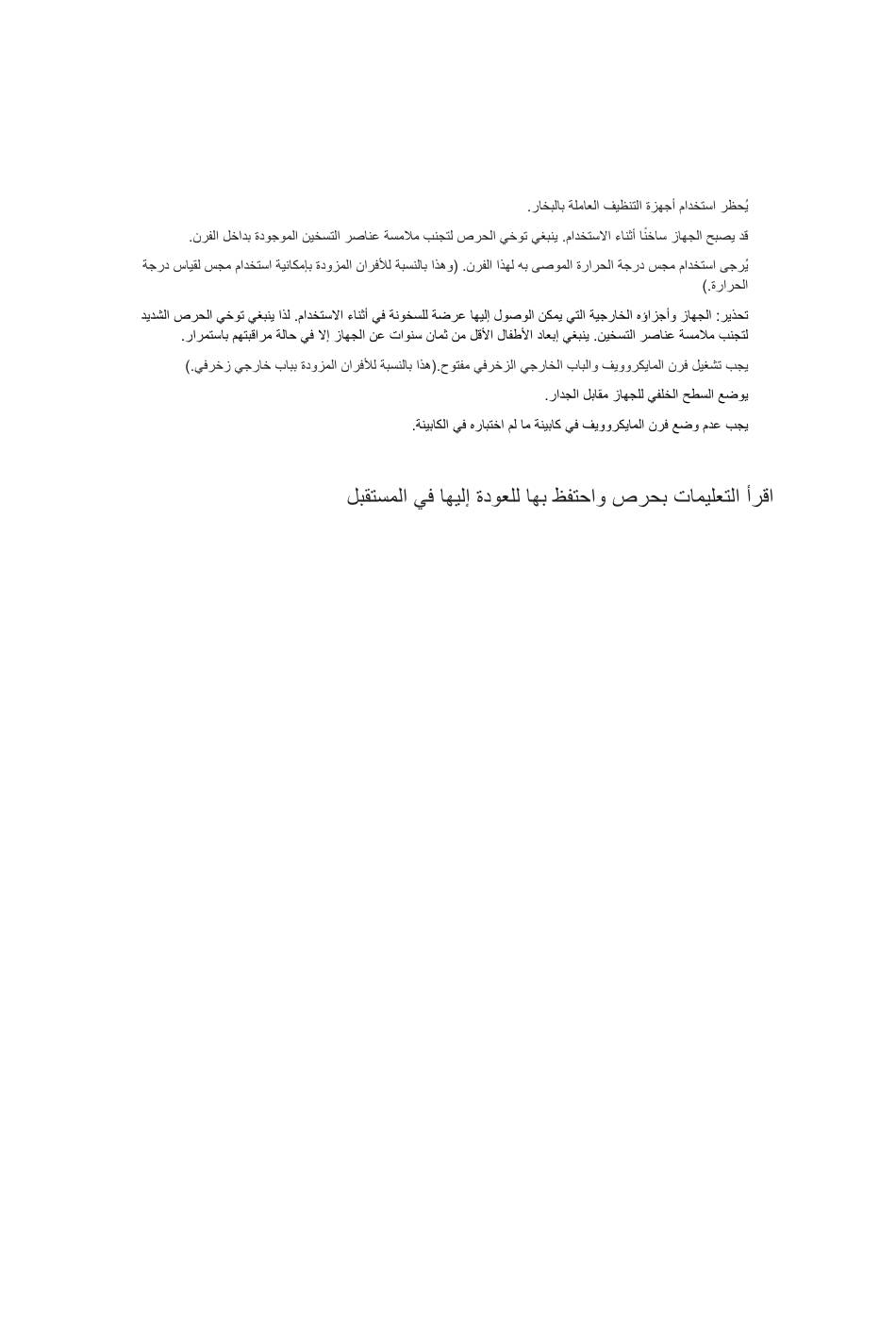 يُحظر استخدام أجهزة التنظيف العاملة بالبخار.

قد يصبح الجهاز ساخنًا أثناء الاستخدام. ينبغي توخي الحرص لتجنب ملامسة عناصر التسخين الموجودة بداخل الفرن.

يُرجى استخدام مجس درجة الحرارة الموصى به لهذا الفرن. (وهذا بالنسبة للأفران المزودة بإمكانية استخدام مجس لقياس درجة الحرارة.)

تحذير: الجهاز وأجزاؤه الخارجية التي يمكن الوصول إليها عرضة للسخونة في أثناء الاستخدام. لذا ينبغي توخي الحرص الشديد لتجنب ملامسة عناصر التسخين. ينبغي إبعاد الأطفال الأقل من ثمان سنوات عن الجهاز إلا في حالة مراقبتهم باستمرار.

يجب تشغيل فرن المايكروويف والباب الخارجي الزخرفي مفتوح.(هذا بالنسبة للأفران المزودة بباب خارجي زخرفي.)

يوضع السطح الخلفي للجهاز مقابل الجدار.

يجب عدم وضع فرن المايكروويف في كابينة ما لم اختباره في الكابينة.

اقرأ التعليمات بحرص واحتفظ بها للعودة إليها في المستقبل